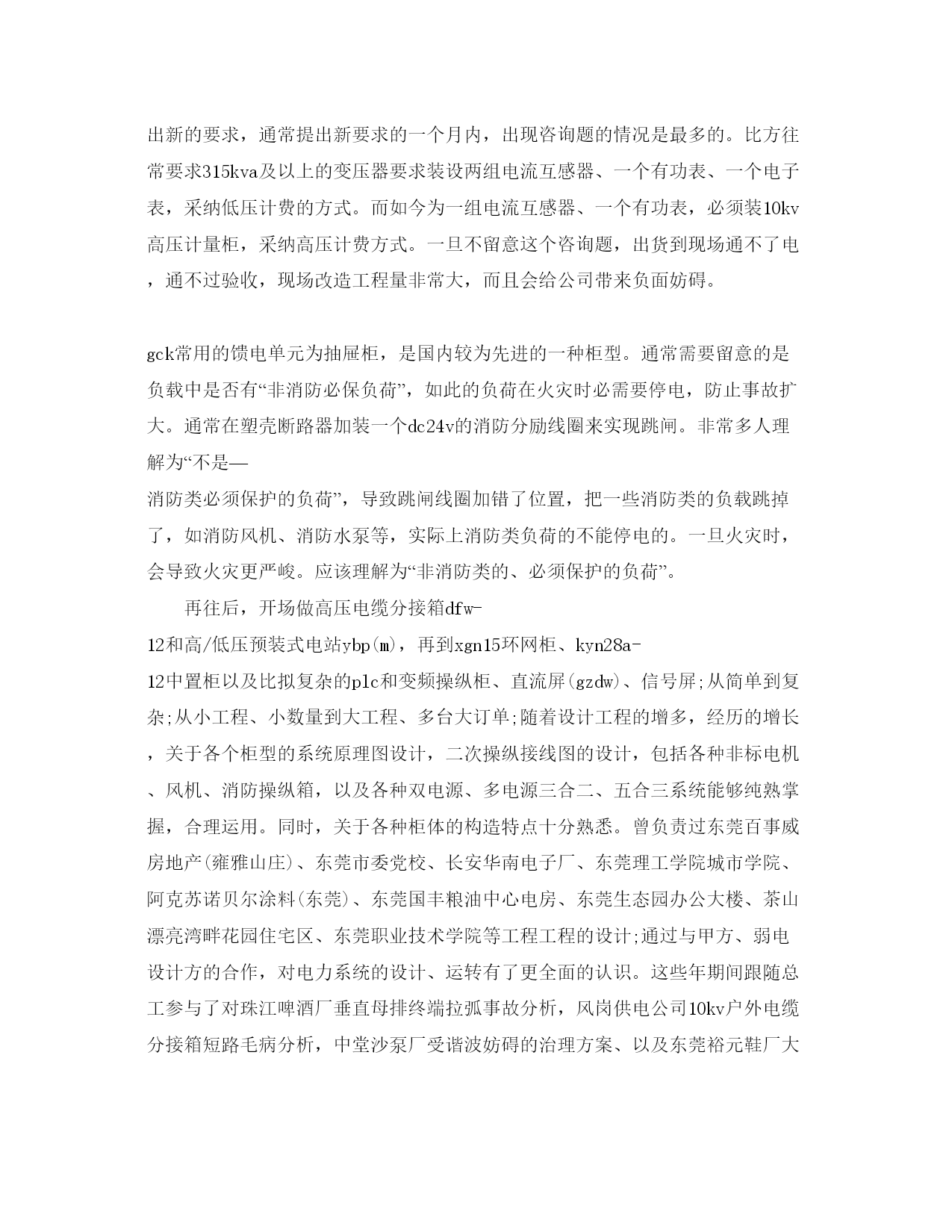 出新的要求，通常提出新要求的一个月内，出现咨询题的情况是最多的。比方往常要求315kva及以上的变压器要求装设两组电流互感器、一个有功表、一个电子表，采纳低压计费的方式。而如今为一组电流互感器、一个有功表，必须装10kv高压计量柜，采纳高压计费方式。一旦不留意这个咨询题，出货到现场通不了电，通不过验收，现场改造工程量非常大，而且会给公司带来负面妨碍。

gck常用的馈电单元为抽屉柜，是国内较为先进的一种柜型。通常需要留意的是负载中是否有“非消防必保负荷”，如此的负荷在火灾时必需要停电，防止事故扩大。通常在塑壳断路器加装一个dc24v的消防分励线圈来实现跳闸。非常多人理解为“不是—消防类必须保护的负荷”，导致跳闸线圈加错了位置，把一些消防类的负载跳掉了，如消防风机、消防水泵等，实际上消防类负荷的不能停电的。一旦火灾时，会导致火灾更严峻。应该理解为“非消防类的、必须保护的负荷”。

再往后，开场做高压电缆分接箱dfw-12和高/低压预装式电站ybp(m)，再到xgn15环网柜、kyn28a-12中置柜以及比拟复杂的plc和变频操纵柜、直流屏(gzdw)、信号屏;从简单到复杂;从小工程、小数量到大工程、多台大订单;随着设计工程的增多，经历的增长，关于各个柜型的系统原理图设计，二次操纵接线图的设计，包括各种非标电机、风机、消防操纵箱，以及各种双电源、多电源三合二、五合三系统能够纯熟掌握，合理运用。同时，关于各种柜体的构造特点十分熟悉。曾负责过东莞百事威房地产(雍雅山庄)、东莞市委党校、长安华南电子厂、东莞理工学院城市学院、阿克苏诺贝尔涂料(东莞)、东莞国丰粮油中心电房、东莞生态园办公大楼、茶山漂亮湾畔花园住宅区、东莞职业技术学院等工程工程的设计;通过与甲方、弱电设计方的合作，对电力系统的设计、运转有了更全面的认识。这些年期间跟随总工参与了对珠江啤酒厂垂直母排终端拉弧事故分析，风岗供电公司10kv户外电缆分接箱短路毛病分析，中堂沙泵厂受谐波妨碍的治理方案、以及东莞裕元鞋厂大